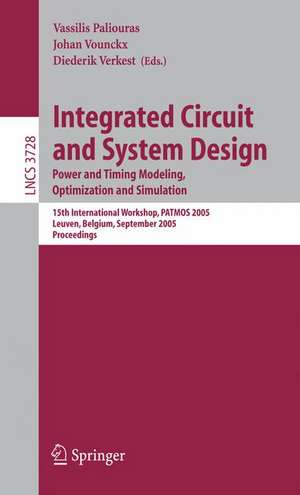 Vassilis Paliouras
Johan Vounckx
Diederik Verkest (Eds.)

LNCS 3728

Integrated Circuit and System Design
Power and Timing Modeling, Optimization and Simulation

15th International Workshop, PATMOS 2005
Leuven, Belgium, September 2005
Proceedings

Springer